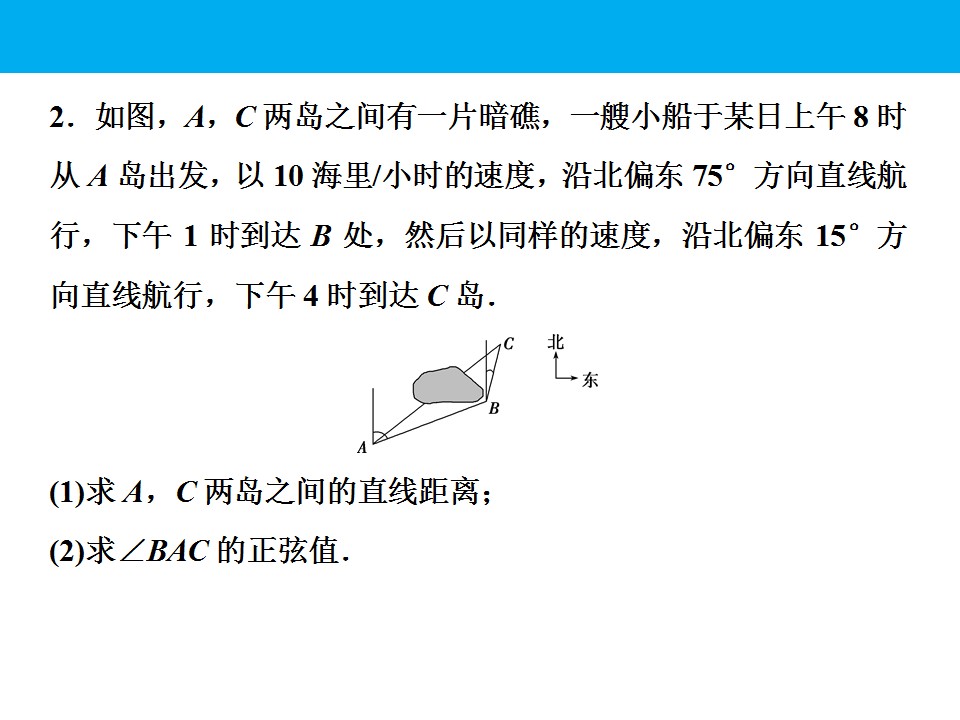 2．如图，A，C两岛之间有一片暗礁，一艘小船于某日上午8时从A岛出发，以10海里/小时的速度，沿北偏东75°方向直线航行，下午1时到达B处，然后以同样的速度，沿北偏东15°方向直线航行，下午4时到达C岛．

C
北
东
B
A

(1)求A，C两岛之间的直线距离；

(2)求$\angle BAC$的正弦值．